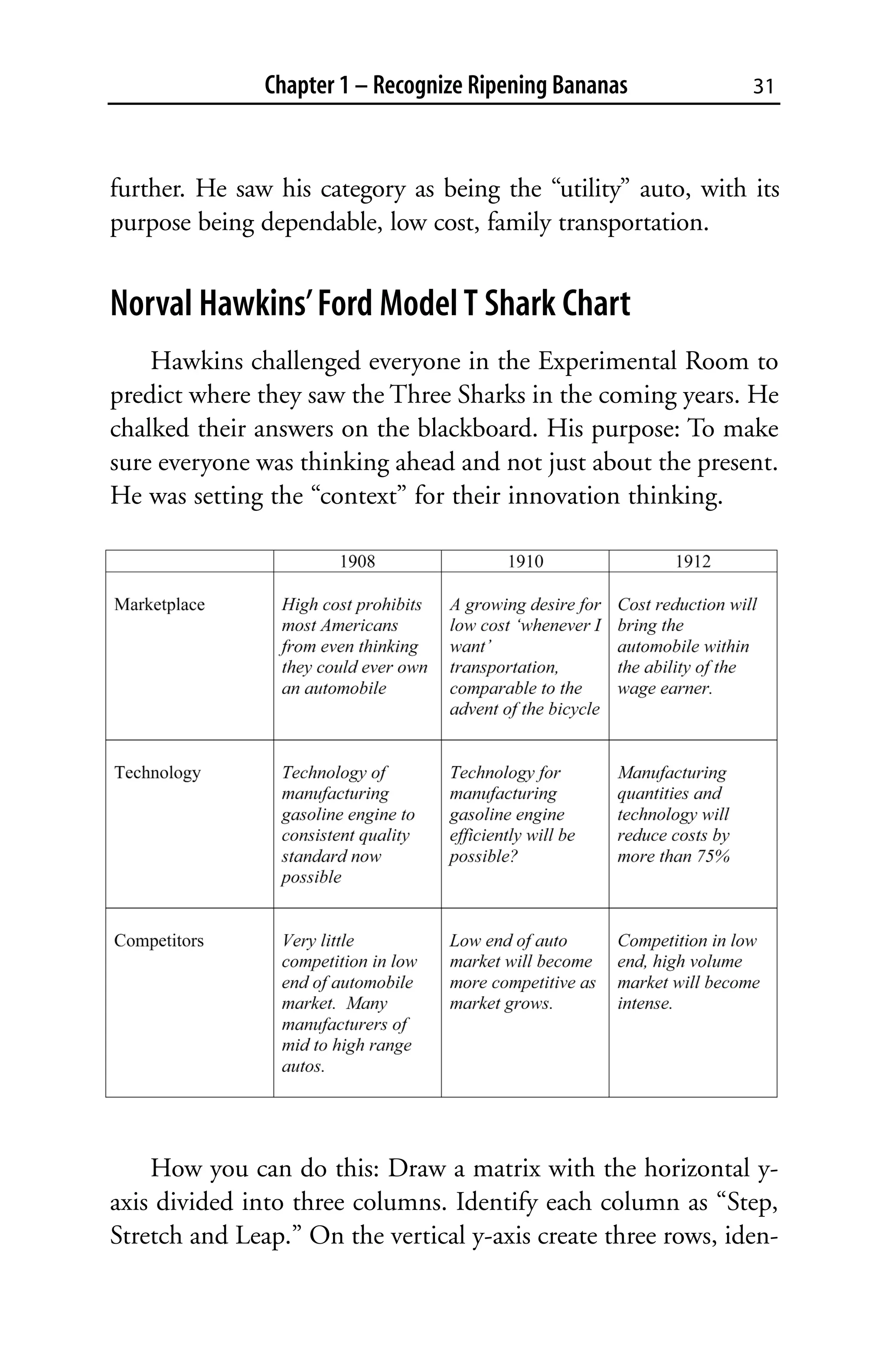 Chapter 1 – Recognize Ripening Bananas 31

further. He saw his category as being the “utility” auto, with its purpose being dependable, low cost, family transportation.

Norval Hawkins’ Ford Model T Shark Chart

Hawkins challenged everyone in the Experimental Room to predict where they saw the Three Sharks in the coming years. He chalked their answers on the blackboard. His purpose: To make sure everyone was thinking ahead and not just about the present. He was setting the “context” for their innovation thinking.

| | 1908 | 1910 | 1912 |
|---|---|---|---|
| Marketplace | High cost prohibits most Americans from even thinking they could ever own an automobile | A growing desire for low cost ‘whenever I want’ transportation, comparable to the advent of the bicycle | Cost reduction will bring the automobile within the ability of the wage earner. |
| Technology | Technology of manufacturing gasoline engine to consistent quality standard now possible | Technology for manufacturing gasoline engine efficiently will be possible? | Manufacturing quantities and technology will reduce costs by more than 75% |
| Competitors | Very little competition in low end of automobile market. Many manufacturers of mid to high range autos. | Low end of auto market will become more competitive as market grows. | Competition in low end, high volume market will become intense. |

How you can do this: Draw a matrix with the horizontal y-axis divided into three columns. Identify each column as “Step, Stretch and Leap.” On the vertical y-axis create three rows, iden-